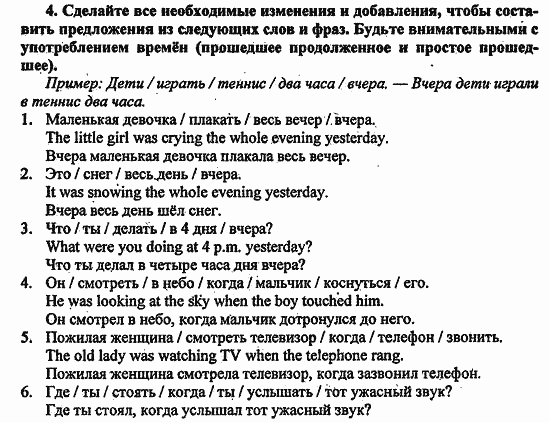 4. Сделайте все необходимые изменения и добавления, чтобы составить предложения из следующих слов и фраз. Будьте внимательными с употреблением времён (прошедшее продолженное и простое прошедшее).

Пример: Дети / играть / теннис / два часа / вчера. — Вчера дети играли в теннис два часа.

1. Маленькая девочка / плакать / весь вечер / вчера.
The little girl was crying the whole evening yesterday.
Вчера маленькая девочка плакала весь вечер.
2. Это / снег / весь день / вчера.
It was snowing the whole evening yesterday.
Вчера весь день шёл снег.
3. Что / ты / делать / в 4 дня / вчера?
What were you doing at 4 p.m. yesterday?
Что ты делал в четыре часа дня вчера?
4. Он / смотреть / в небо / когда / мальчик / коснуться / его.
He was looking at the sky when the boy touched him.
Он смотрел в небо, когда мальчик дотронулся до него.
5. Пожилая женщина / смотреть телевизор / когда / телефон / звонить.
The old lady was watching TV when the telephone rang.
Пожилая женщина смотрела телевизор, когда зазвонил телефон.
6. Где / ты / стоять / когда / ты / услышать / тот ужасный звук?
Где ты стоял, когда услышал тот ужасный звук?